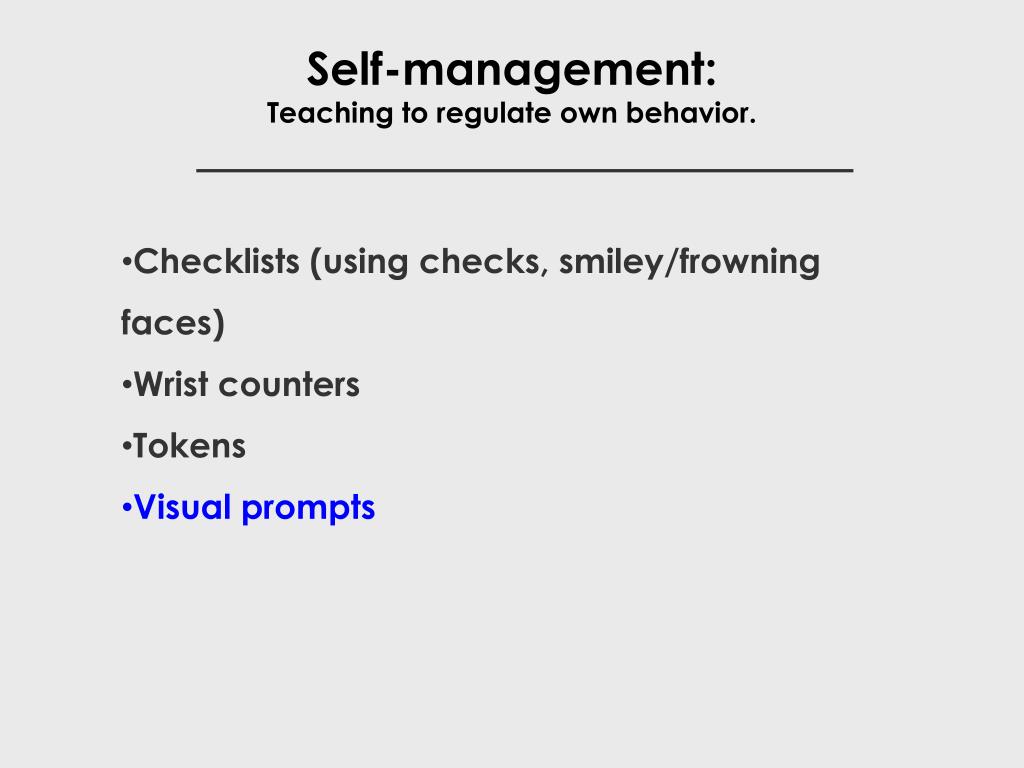 Self-management:
Teaching to regulate own behavior.

•Checklists (using checks, smiley/frowning faces)
•Wrist counters
•Tokens
•Visual prompts